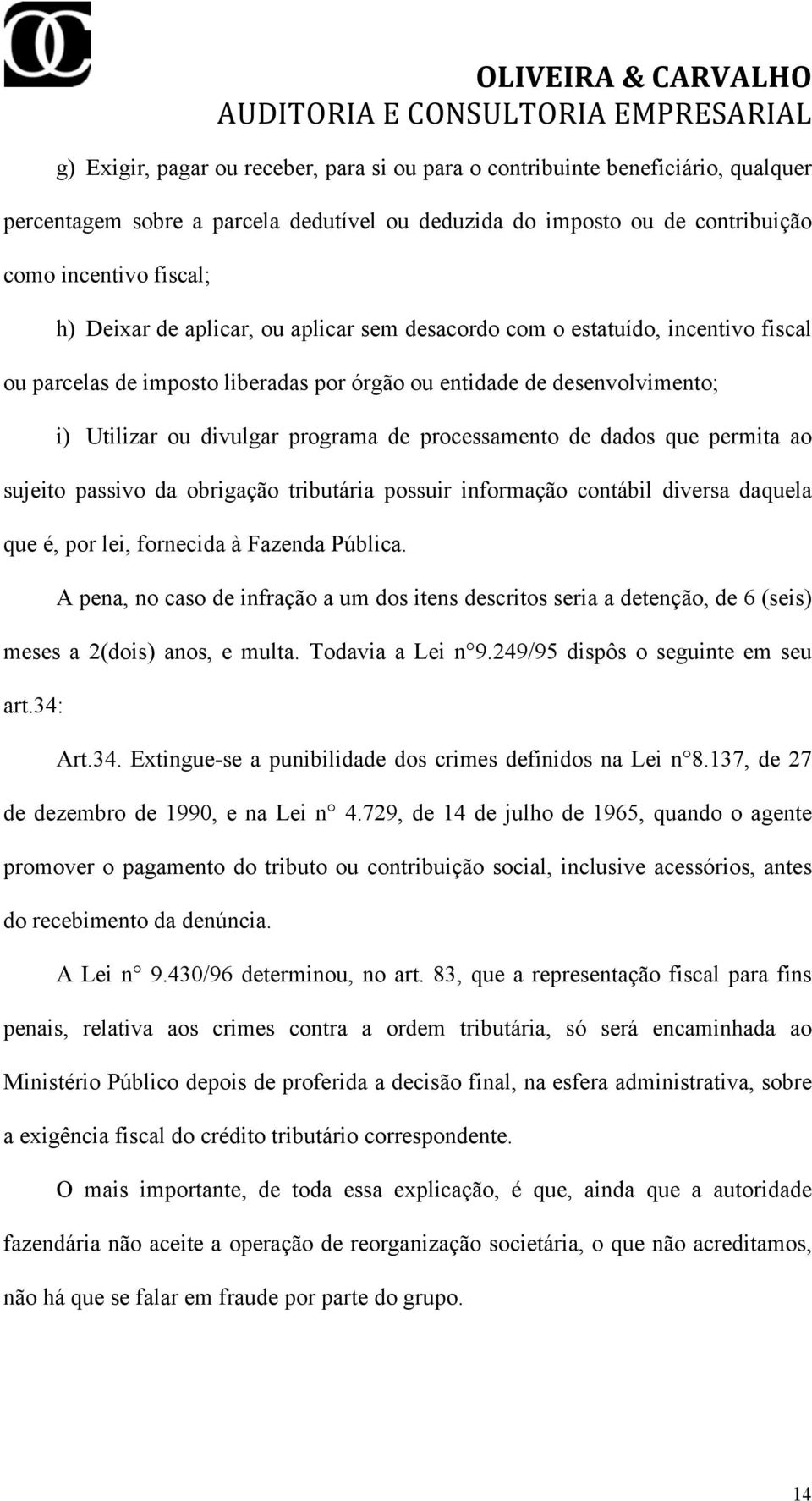 OLIVEIRA & CARVALHO
AUDITORIA E CONSULTORIA EMPRESARIAL

g) Exigir, pagar ou receber, para si ou para o contribuinte beneficiário, qualquer percentagem sobre a parcela dedutível ou deduzida do imposto ou de contribuição como incentivo fiscal;

h) Deixar de aplicar, ou aplicar sem desacordo com o estatuído, incentivo fiscal ou parcelas de imposto liberadas por órgão ou entidade de desenvolvimento;

i) Utilizar ou divulgar programa de processamento de dados que permita ao sujeito passivo da obrigação tributária possuir informação contábil diversa daquela que é, por lei, fornecida à Fazenda Pública.

A pena, no caso de infração a um dos itens descritos seria a detenção, de 6 (seis) meses a 2(dois) anos, e multa. Todavia a Lei n°9.249/95 dispôs o seguinte em seu art.34:

Art.34. Extingue-se a punibilidade dos crimes definidos na Lei n°8.137, de 27 de dezembro de 1990, e na Lei n° 4.729, de 14 de julho de 1965, quando o agente promover o pagamento do tributo ou contribuição social, inclusive acessórios, antes do recebimento da denúncia.

A Lei n° 9.430/96 determinou, no art. 83, que a representação fiscal para fins penais, relativa aos crimes contra a ordem tributária, só será encaminhada ao Ministério Público depois de proferida a decisão final, na esfera administrativa, sobre a exigência fiscal do crédito tributário correspondente.

O mais importante, de toda essa explicação, é que, ainda que a autoridade fazendária não aceite a operação de reorganização societária, o que não acreditamos, não há que se falar em fraude por parte do grupo.

14